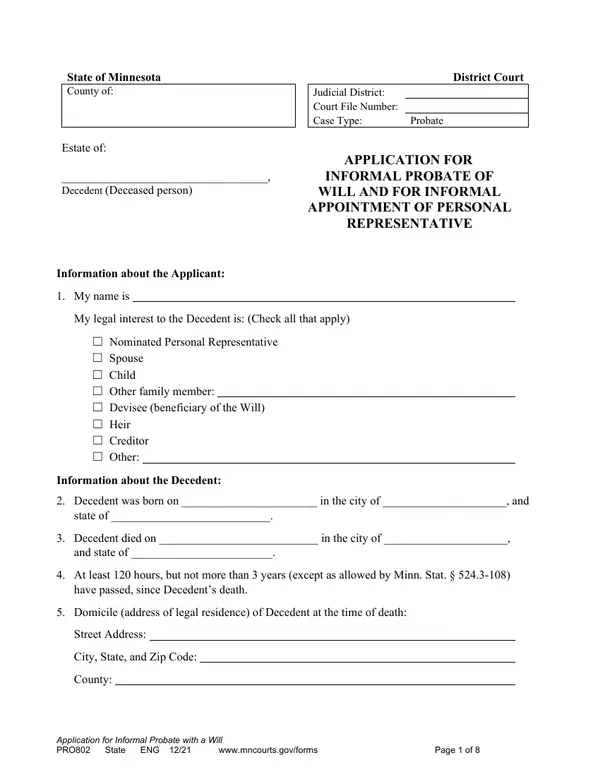 State of Minnesota

District Court

County of:

Judicial District: ____
Court File Number: ____
Case Type: Probate

Estate of:

____,
Decedent (Deceased person)

APPLICATION FOR INFORMAL PROBATE OF WILL AND FOR INFORMAL APPOINTMENT OF PERSONAL REPRESENTATIVE

Information about the Applicant:

1. My name is ____

My legal interest to the Decedent is: (Check all that apply)

☐ Nominated Personal Representative
☐ Spouse
☐ Child
☐ Other family member: ____
☐ Devisee (beneficiary of the Will)
☐ Heir
☐ Creditor
☐ Other: ____

Information about the Decedent:

2. Decedent was born on ____ in the city of ____, and state of ____.

3. Decedent died on ____ in the city of ____, and state of ____.

4. At least 120 hours, but not more than 3 years (except as allowed by Minn. Stat. § 524.3-108) have passed, since Decedent's death.

5. Domicile (address of legal residence) of Decedent at the time of death:

Street Address: ____

City, State, and Zip Code: ____

County: ____

Application for Informal Probate with a Will
PRO802 State ENG 12/21 www.mncourts.gov/forms Page 1 of 8